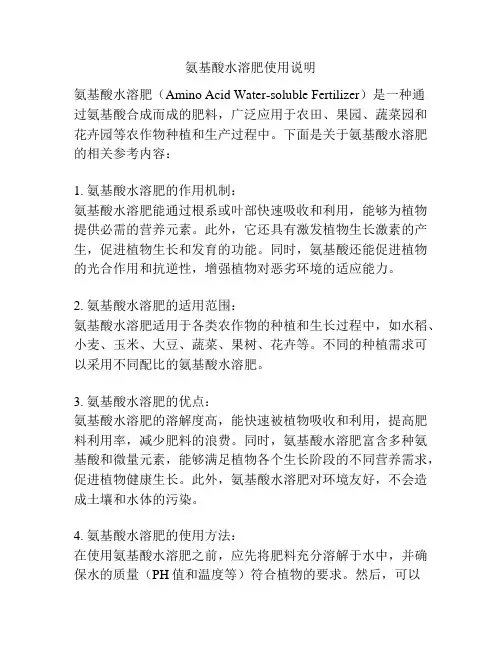 氨基酸水溶肥使用说明

氨基酸水溶肥（Amino Acid Water-soluble Fertilizer）是一种通过氨基酸合成而成的肥料，广泛应用于农田、果园、蔬菜园和花卉园等农作物种植和生产过程中。下面是关于氨基酸水溶肥的相关参考内容：

1. 氨基酸水溶肥的作用机制：
氨基酸水溶肥能通过根系或叶部快速吸收和利用，能够为植物提供必需的营养元素。此外，它还具有激发植物生长激素的产生，促进植物生长和发育的功能。同时，氨基酸还能促进植物的光合作用和抗逆性，增强植物对恶劣环境的适应能力。

2. 氨基酸水溶肥的适用范围：
氨基酸水溶肥适用于各类农作物的种植和生长过程中，如水稻、小麦、玉米、大豆、蔬菜、果树、花卉等。不同的种植需求可以采用不同配比的氨基酸水溶肥。

3. 氨基酸水溶肥的优点：
氨基酸水溶肥的溶解度高，能快速被植物吸收和利用，提高肥料利用率，减少肥料的浪费。同时，氨基酸水溶肥富含多种氨基酸和微量元素，能够满足植物各个生长阶段的不同营养需求，促进植物健康生长。此外，氨基酸水溶肥对环境友好，不会造成土壤和水体的污染。

4. 氨基酸水溶肥的使用方法：
在使用氨基酸水溶肥之前，应先将肥料充分溶解于水中，并确保水的质量（PH 值和温度等）符合植物的要求。然后，可以